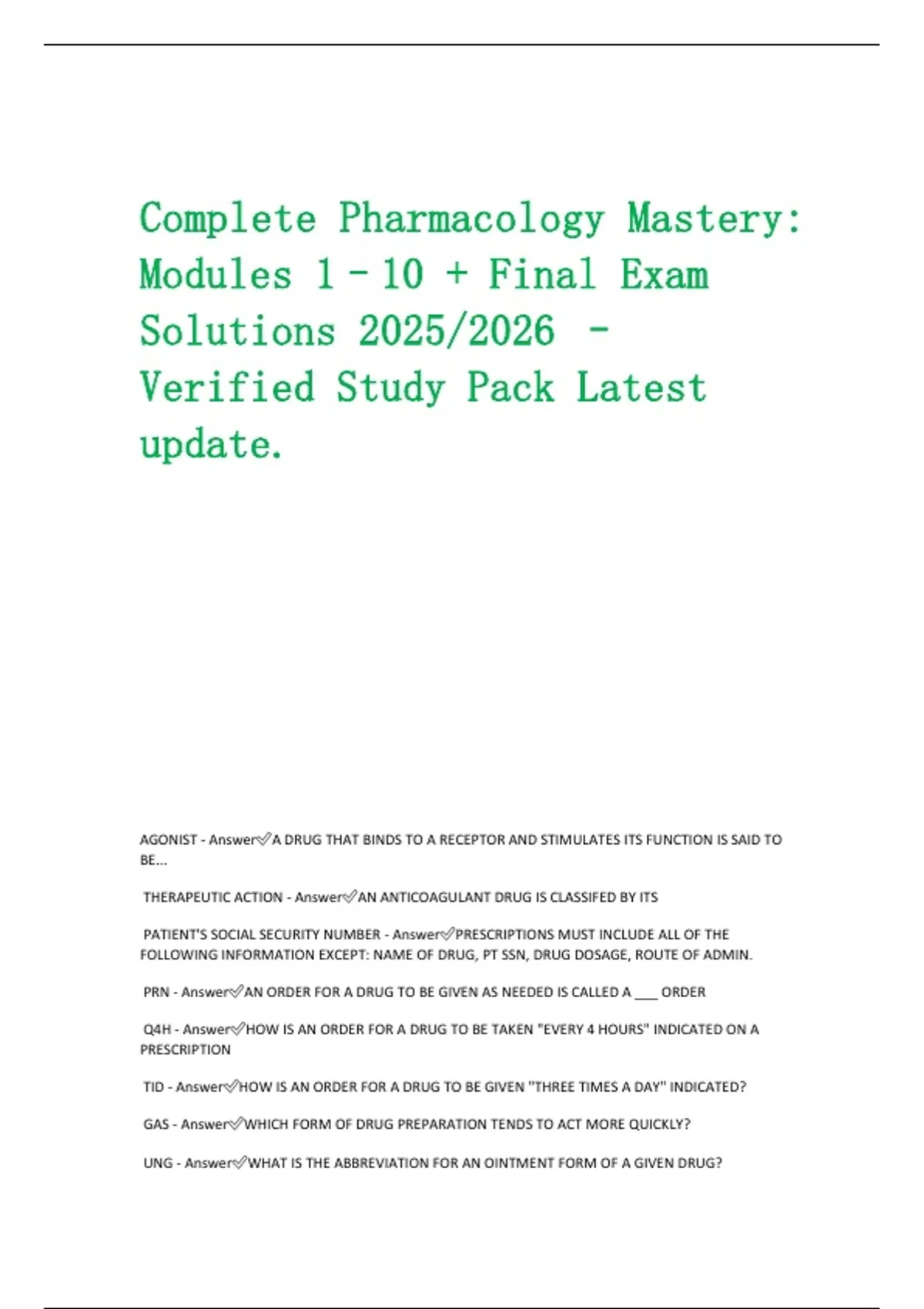 Complete Pharmacology Mastery: Modules 1 - 10 + Final Exam Solutions 2025/2026 - Verified Study Pack Latest update.

AGONIST - Answer✅A DRUG THAT BINDS TO A RECEPTOR AND STIMULATES ITS FUNCTION IS SAID TO BE...

THERAPEUTIC ACTION - Answer✅AN ANTICOAGULANT DRUG IS CLASSIFED BY ITS

PATIENT'S SOCIAL SECURITY NUMBER - Answer✅PRESCRIPTIONS MUST INCLUDE ALL OF THE FOLLOWING INFORMATION EXCEPT: NAME OF DRUG, PT SSN, DRUG DOSAGE, ROUTE OF ADMIN.

PRN - Answer✅AN ORDER FOR A DRUG TO BE GIVEN AS NEEDED IS CALLED A ___ ORDER

Q4H - Answer✅HOW IS AN ORDER FOR A DRUG TO BE TAKEN "EVERY 4 HOURS" INDICATED ON A PRESCRIPTION

TID - Answer✅HOW IS AN ORDER FOR A DRUG TO BE GIVEN "THREE TIMES A DAY" INDICATED?

GAS - Answer✅WHICH FORM OF DRUG PREPARATION TENDS TO ACT MORE QUICKLY?

UNG - Answer✅WHAT IS THE ABBREVIATION FOR AN OINTMENT FORM OF A GIVEN DRUG?